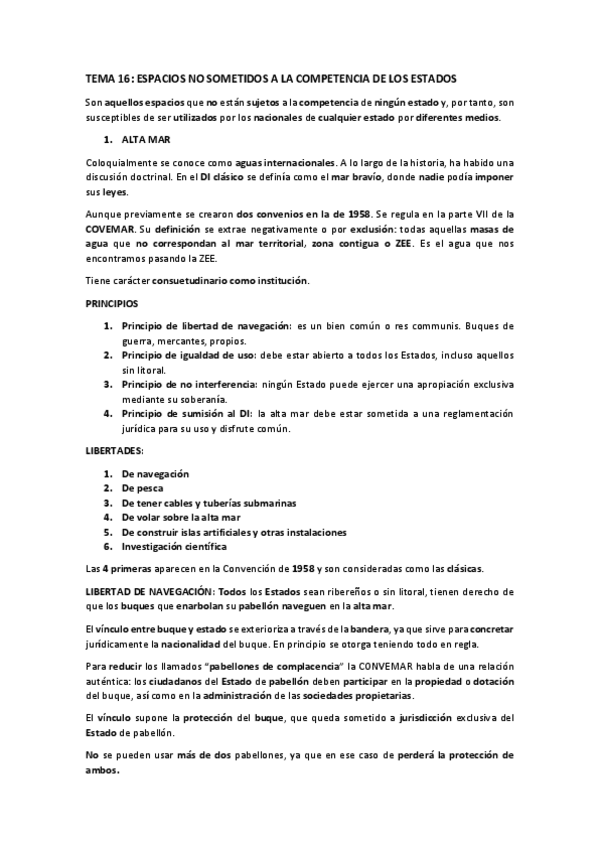 TEMA 16: ESPACIOS NO SOMETIDOS A LA COMPETENCIA DE LOS ESTADOS

Son aquellos espacios que no están sujetos a la competencia de ningún estado y, por tanto, son susceptibles de ser utilizados por los nacionales de cualquier estado por diferentes medios.

1. ALTA MAR

Coloquialmente se conoce como aguas internacionales. A lo largo de la historia, ha habido una discusión doctrinal. En el DI clásico se definía como el mar bravío, donde nadie podía imponer sus leyes.

Aunque previamente se crearon dos convenios en la de 1958. Se regula en la parte VII de la COVEMAR. Su definición se extrae negativamente o por exclusión: todas aquellas masas de agua que no correspondan al mar territorial, zona contigua o ZEE. Es el agua que nos encontramos pasando la ZEE.

Tiene carácter consuetudinario como institución.

PRINCIPIOS

1. Principio de libertad de navegación: es un bien común o res communis. Buques de guerra, mercantes, propios.
2. Principio de igualdad de uso: debe estar abierto a todos los Estados, incluso aquellos sin litoral.
3. Principio de no interferencia: ningún Estado puede ejercer una apropiación exclusiva mediante su soberanía.
4. Principio de sumisión al DI: la alta mar debe estar sometida a una reglamentación jurídica para su uso y disfrute común.

LIBERTADES:

1. De navegación
2. De pesca
3. De tener cables y tuberías submarinas
4. De volar sobre la alta mar
5. De construir islas artificiales y otras instalaciones
6. Investigación científica

Las 4 primeras aparecen en la Convención de 1958 y son consideradas como las clásicas.

LIBERTAD DE NAVEGACIÓN: Todos los Estados sean ribereños o sin litoral, tienen derecho de que los buques que enarbolan su pabellón naveguen en la alta mar.

El vínculo entre buque y estado se exterioriza a través de la bandera, ya que sirve para concretar jurídicamente la nacionalidad del buque. En principio se otorga teniendo todo en regla.

Para reducir los llamados "pabellones de complacencia" la CONVEMAR habla de una relación auténtica: los ciudadanos del Estado de pabellón deben participar en la propiedad o dotación del buque, así como en la administración de las sociedades propietarias.

El vínculo supone la protección del buque, que queda sometido a jurisdicción exclusiva del Estado de pabellón.

No se pueden usar más de dos pabellones, ya que en ese caso de perderá la protección de ambos.